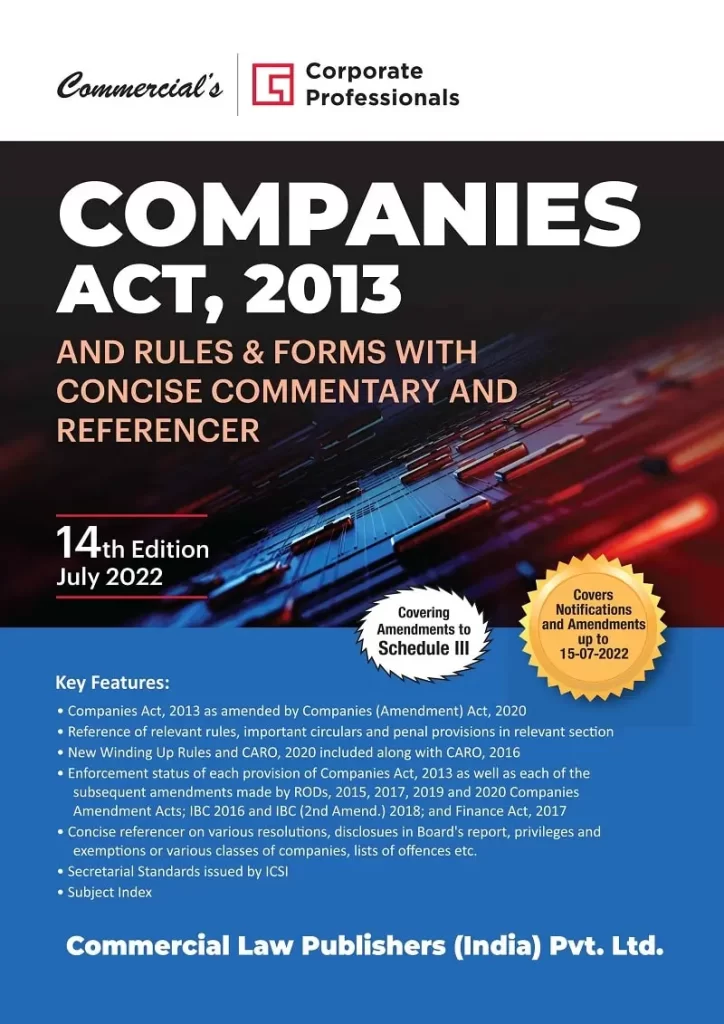 Commercial's

Corporate Professionals

COMPANIES ACT, 2013

AND RULES & FORMS WITH CONCISE COMMENTARY AND REFERENCER

14th Edition
July 2022

Covering Amendments to Schedule III

Covers Notifications and Amendments up to 15-07-2022

Key Features:

• Companies Act, 2013 as amended by Companies (Amendment) Act, 2020
• Reference of relevant rules, important circulars and penal provisions in relevant section
• New Winding Up Rules and CARO, 2020 included along with CARO, 2016
• Enforcement status of each provision of Companies Act, 2013 as well as each of the subsequent amendments made by RODs, 2015, 2017, 2019 and 2020 Companies Amendment Acts; IBC 2016 and IBC (2nd Amend.) 2018; and Finance Act, 2017
• Concise referencer on various resolutions, disclosues in Board's report, privileges and exemptions or various classes of companies, lists of offences etc.
• Secretarial Standards issued by ICSI
• Subject Index

Commercial Law Publishers (India) Pvt. Ltd.